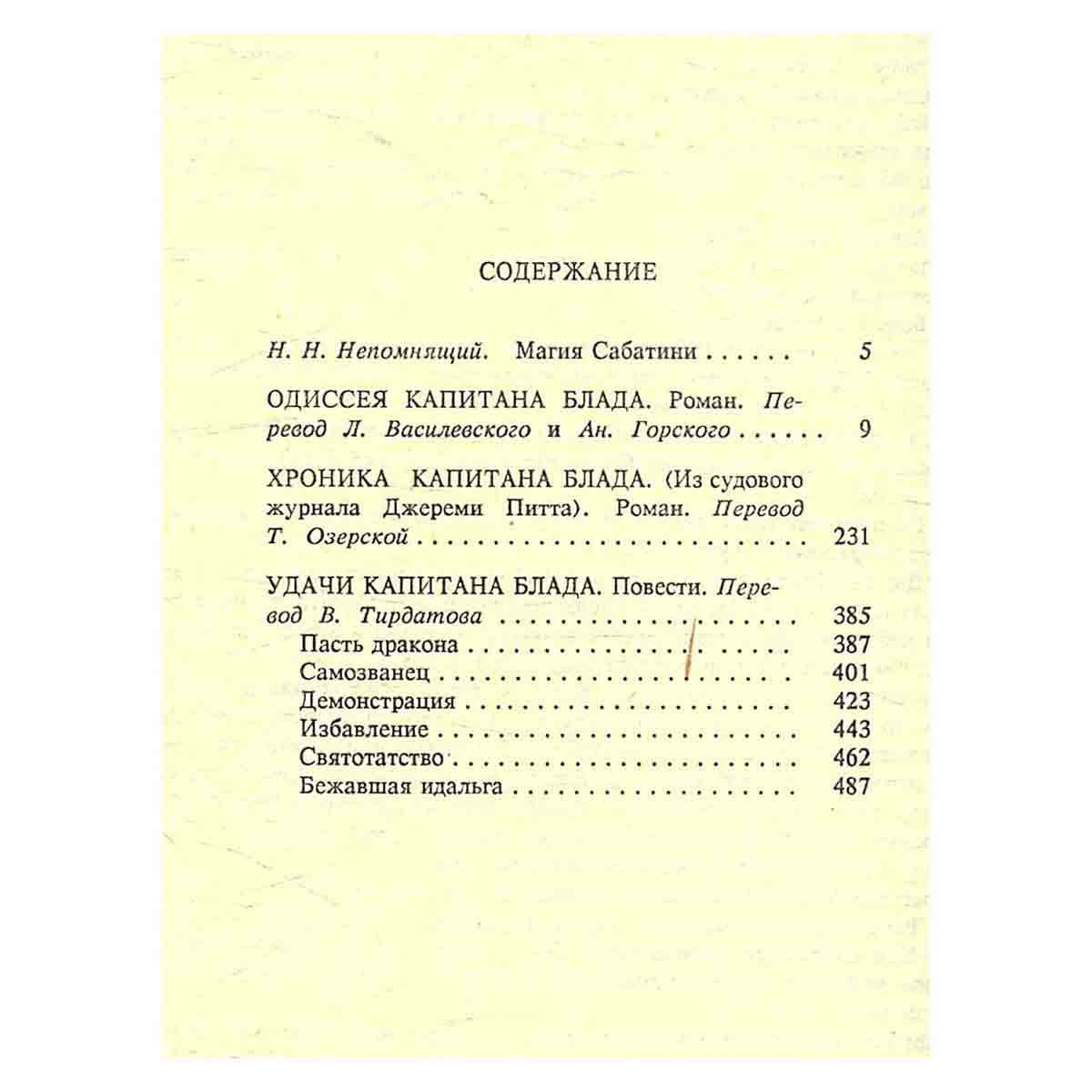 СОДЕРЖАНИЕ

Н. Н. Непомнящий. Магия Сабатини 5

ОДИССЕЯ КАПИТАНА БЛАДА. Роман. Перевод Л. Василевского и Ан. Горского 9

ХРОНИКА КАПИТАНА БЛАДА. (Из судового журнала Джереми Питта). Роман. Перевод Т. Озерской 231

УДАЧИ КАПИТАНА БЛАДА. Повести. Перевод В. Тирдатова 385
Пасть дракона 387
Самозванец 401
Демонстрация 423
Избавление 443
Святотатство 462
Бежавшая идальга 487